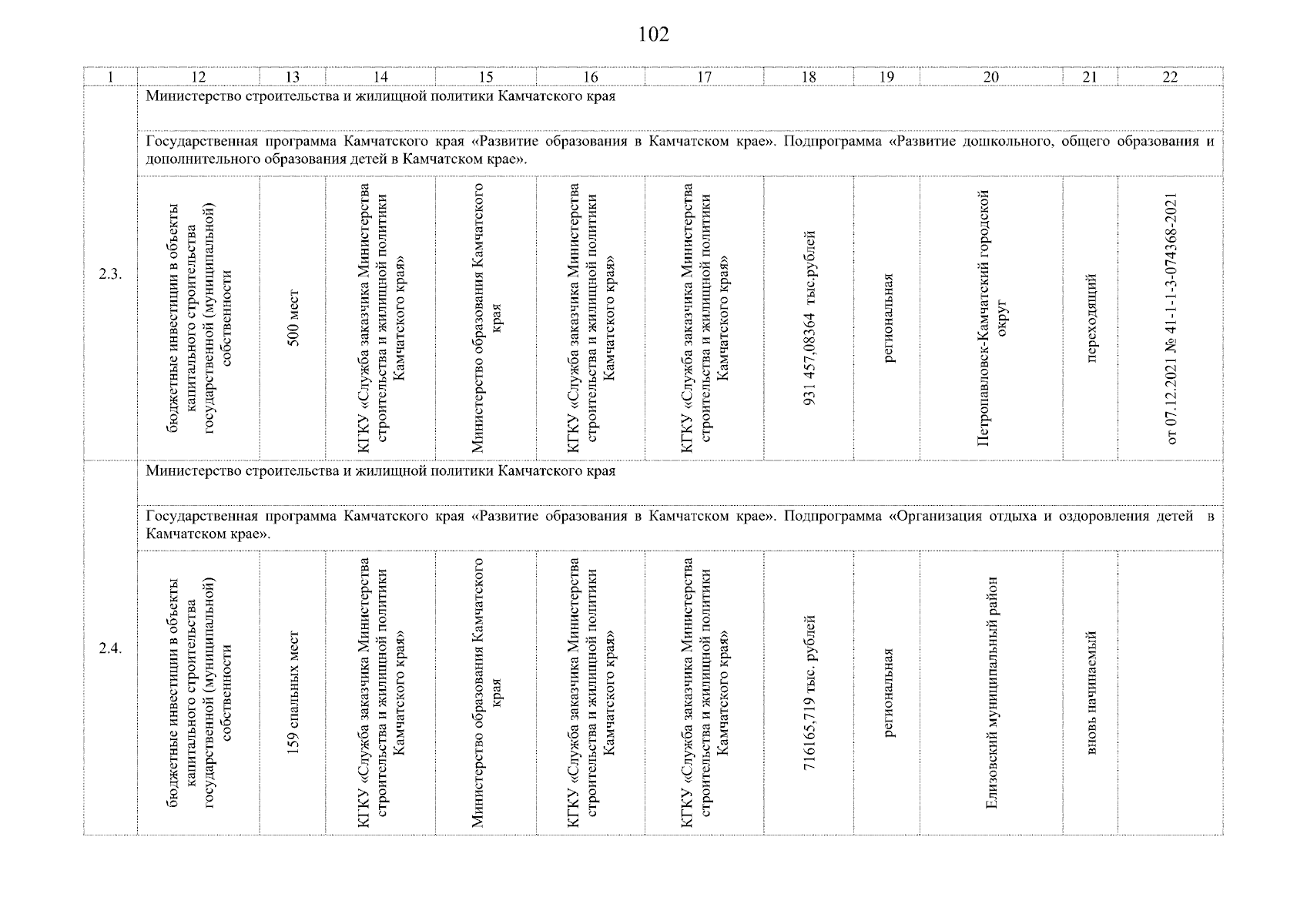 102

| 1 | 12 | 13 | 14 | 15 | 16 | 17 | 18 | 19 | 20 | 21 | 22 |
|---|---|---|---|---|---|---|---|---|---|---|---|
| 2.3. | Министерство строительства и жилищной политики Камчатского края | | | | | | | | | | |
| | Государственная программа Камчатского края «Развитие образования в Камчатском крае». Подпрограмма «Развитие дошкольного, общего образования и дополнительного образования детей в Камчатском крае». | | | | | | | | | | |
| | бюджетные инвестиции в объекты капитального строительства государственной (муниципальной) собственности | 500 мест | КГКУ «Служба заказчика Министерства строительства и жилищной политики Камчатского края» | Министерство образования Камчатского края | КГКУ «Служба заказчика Министерства строительства и жилищной политики Камчатского края» | КГКУ «Служба заказчика Министерства строительства и жилищной политики Камчатского края» | 931 457,08364 тыс.рублей | региональная | Петропавловск-Камчатский городской округ | переходящий | от 07.12.2021 № 41-1-1-3-074368-2021 |
| 2.4. | Министерство строительства и жилищной политики Камчатского края | | | | | | | | | | |
| | Государственная программа Камчатского края «Развитие образования в Камчатском крае». Подпрограмма «Организация отдыха и оздоровления детей в Камчатском крае». | | | | | | | | | | |
| | бюджетные инвестиции в объекты капитального строительства государственной (муниципальной) собственности | 159 спальных мест | КГКУ «Служба заказчика Министерства строительства и жилищной политики Камчатского края» | Министерство образования Камчатского края | КГКУ «Служба заказчика Министерства строительства и жилищной политики Камчатского края» | КГКУ «Служба заказчика Министерства строительства и жилищной политики Камчатского края» | 716165,719 тыс. рублей | региональная | Елизовский муниципальный район | вновь начинаемый | |